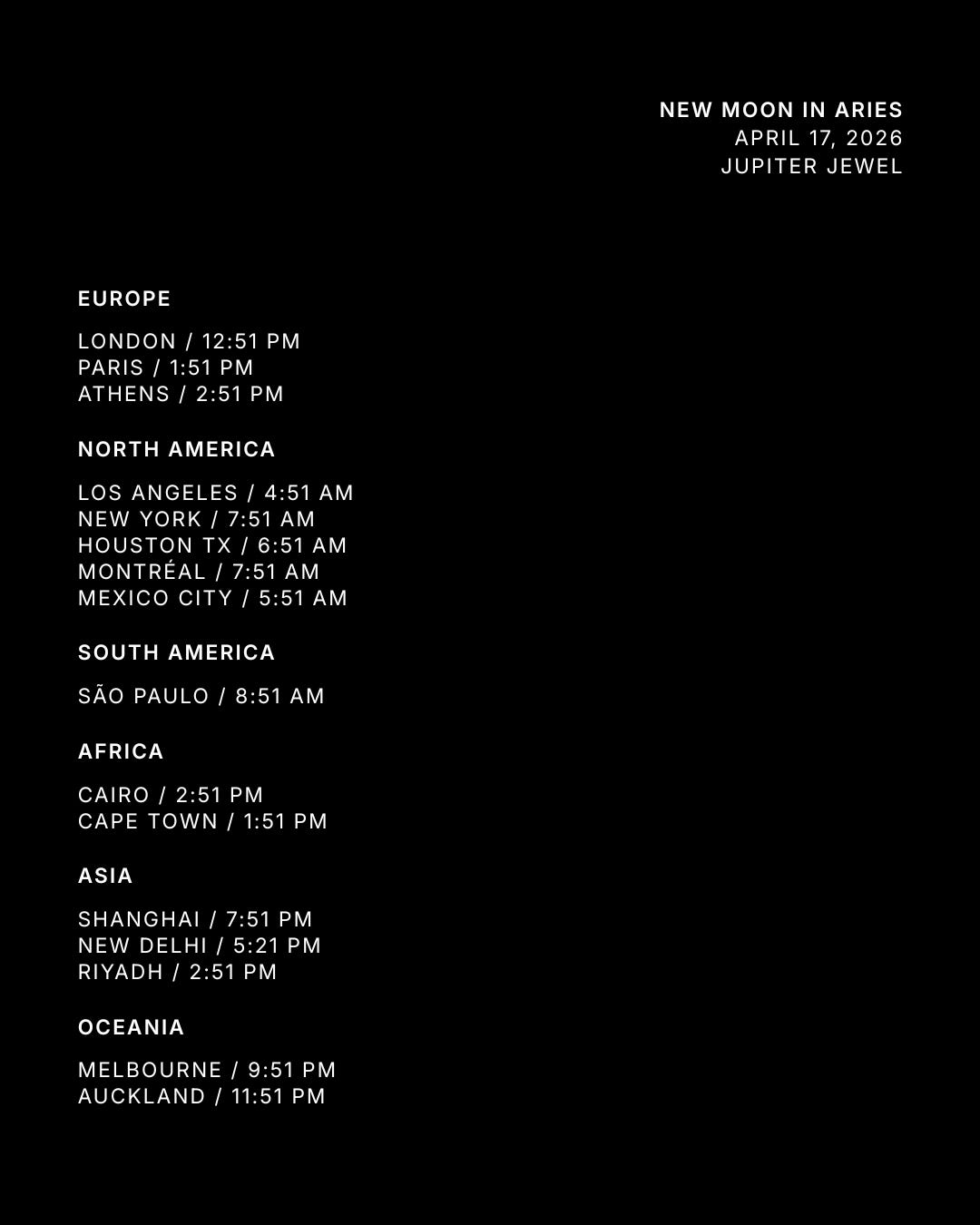 NEW MOON IN ARIES
APRIL 17, 2026
JUPITER JEWEL

EUROPE

LONDON / 12:51 PM
PARIS / 1:51 PM
ATHENS / 2:51 PM

NORTH AMERICA

LOS ANGELES / 4:51 AM
NEW YORK / 7:51 AM
HOUSTON TX / 6:51 AM
MONTRÉAL / 7:51 AM
MEXICO CITY / 5:51 AM

SOUTH AMERICA

SÃO PAULO / 8:51 AM

AFRICA

CAIRO / 2:51 PM
CAPE TOWN / 1:51 PM

ASIA

SHANGHAI / 7:51 PM
NEW DELHI / 5:21 PM
RIYADH / 2:51 PM

OCEANIA

MELBOURNE / 9:51 PM
AUCKLAND / 11:51 PM